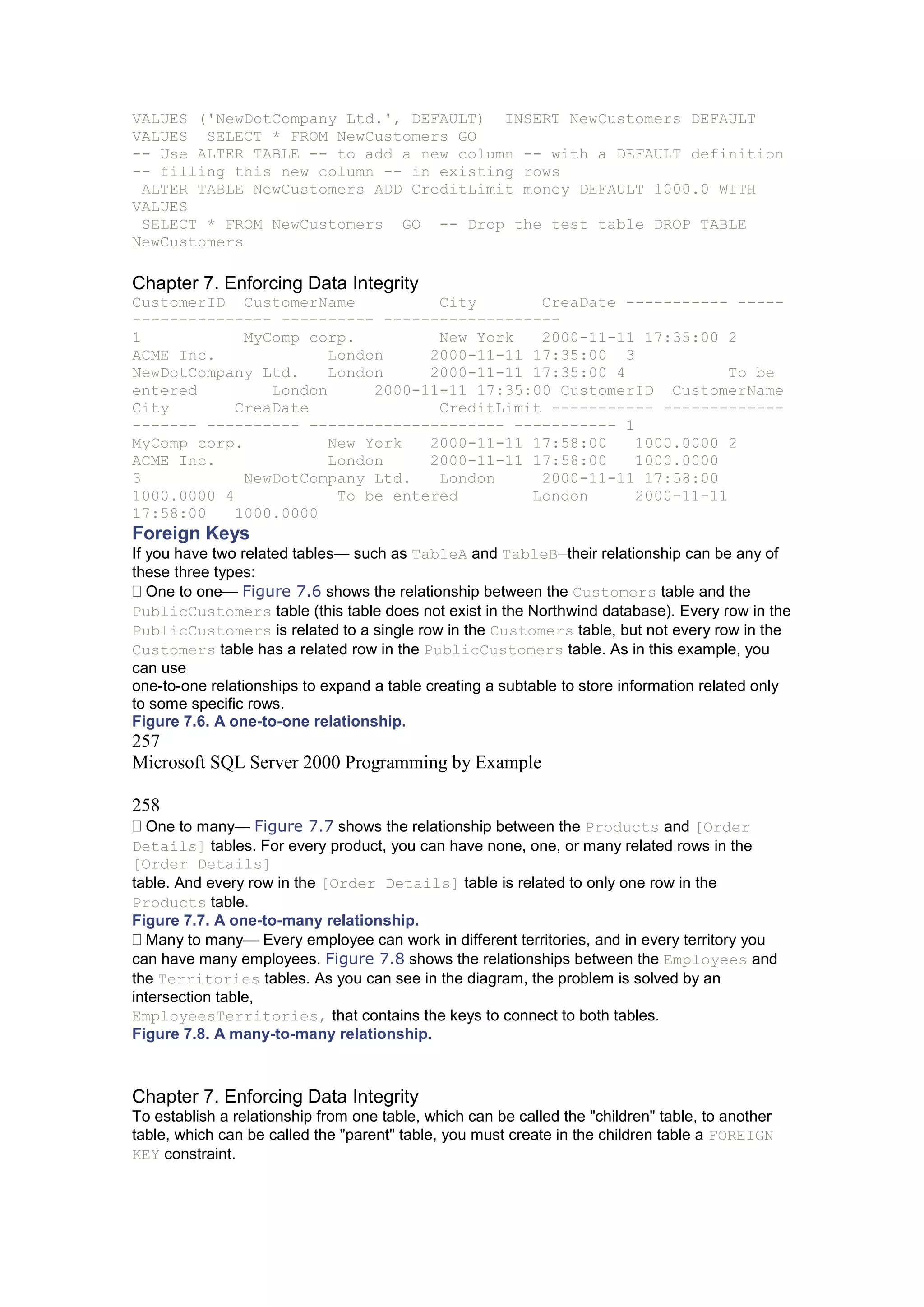 VALUES ('NewDotCompany Ltd.', DEFAULT)  INSERT NewCustomers DEFAULT VALUES  SELECT * FROM NewCustomers GO
-- Use ALTER TABLE -- to add a new column -- with a DEFAULT definition
-- filling this new column -- in existing rows
 ALTER TABLE NewCustomers ADD CreditLimit money DEFAULT 1000.0 WITH VALUES
 SELECT * FROM NewCustomers  GO  -- Drop the test table DROP TABLE NewCustomers

Chapter 7. Enforcing Data Integrity
CustomerID  CustomerName         City       CreaDate ----------- ----- --------------- ---------- -------------------
1           MyComp corp.         New York   2000-11-11 17:35:00 2 ACME Inc.             London     2000-11-11 17:35:00  3 NewDotCompany Ltd.   London     2000-11-11 17:35:00 4           To be entered       London     2000-11-11 17:35:00 CustomerID  CustomerName City       CreaDate             CreditLimit ----------- ------------- ------- ---------- --------------------- ----------- 1 MyComp corp.         New York   2000-11-11 17:58:00   1000.0000 2 ACME Inc.            London     2000-11-11 17:58:00   1000.0000 3           NewDotCompany Ltd.   London     2000-11-11 17:58:00 1000.0000 4            To be entered         London     2000-11-11 17:58:00   1000.0000
Foreign Keys
If you have two related tables— such as TableA and TableB—their relationship can be any of these three types:
 One to one— Figure 7.6 shows the relationship between the Customers table and the PublicCustomers table (this table does not exist in the Northwind database). Every row in the PublicCustomers is related to a single row in the Customers table, but not every row in the Customers table has a related row in the PublicCustomers table. As in this example, you can use
one-to-one relationships to expand a table creating a subtable to store information related only to some specific rows.
Figure 7.6. A one-to-one relationship.
257
Microsoft SQL Server 2000 Programming by Example

258
 One to many— Figure 7.7 shows the relationship between the Products and [Order Details] tables. For every product, you can have none, one, or many related rows in the [Order Details]
table. And every row in the [Order Details] table is related to only one row in the Products table.
Figure 7.7. A one-to-many relationship.
 Many to many— Every employee can work in different territories, and in every territory you can have many employees. Figure 7.8 shows the relationships between the Employees and the Territories tables. As you can see in the diagram, the problem is solved by an intersection table,
EmployeesTerritories, that contains the keys to connect to both tables.
Figure 7.8. A many-to-many relationship.

Chapter 7. Enforcing Data Integrity
To establish a relationship from one table, which can be called the "children" table, to another table, which can be called the "parent" table, you must create in the children table a FOREIGN KEY constraint.